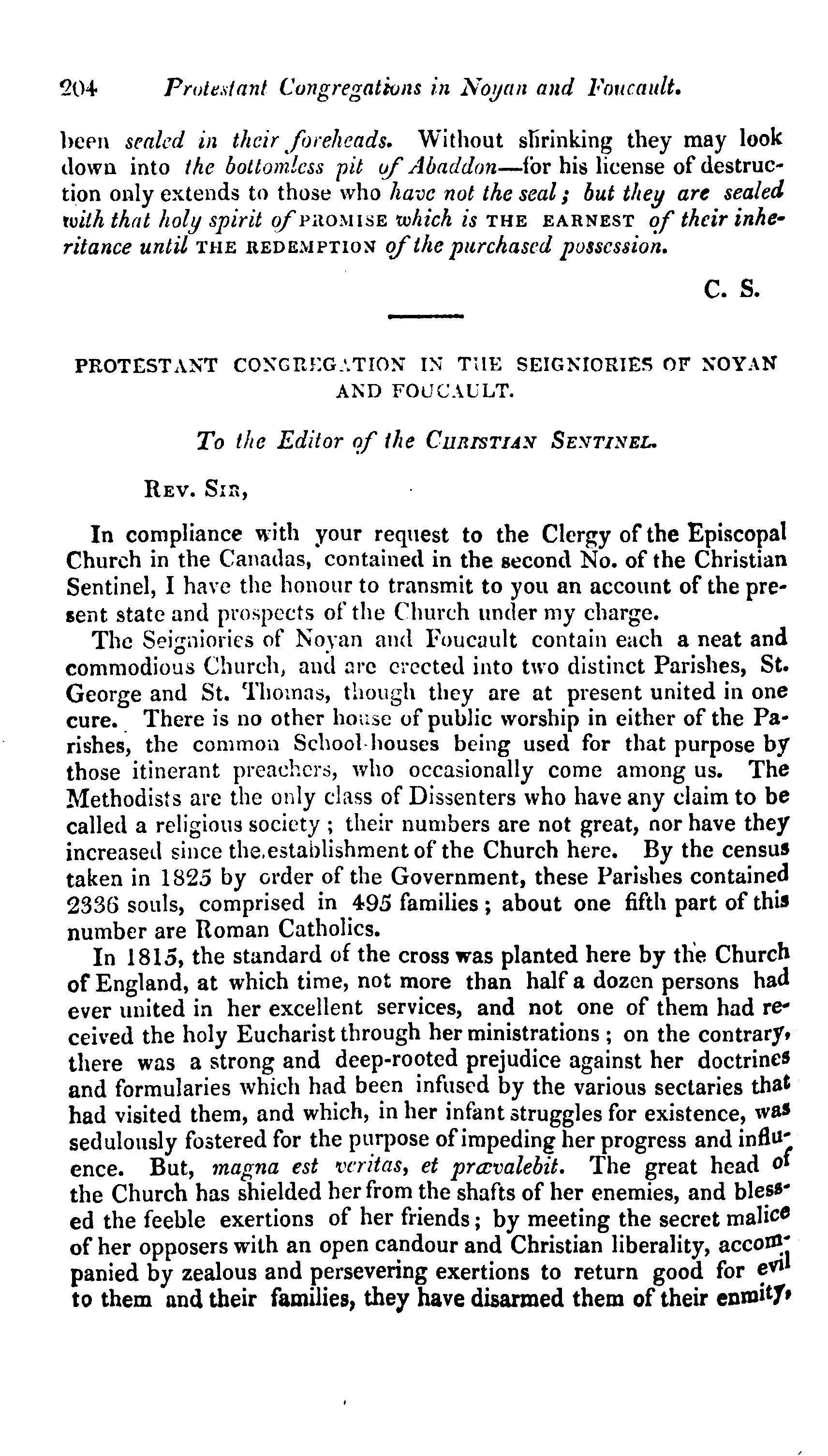 204 Protestant Congregations in Noyan and Foucault.

been sealed in their foreheads. Without shrinking they may look down into the bottomless pit of Abaddon—for his license of destruction only extends to those who have not the seal; but they are sealed with that holy spirit of PROMISE which is THE EARNEST of their inheritance until THE REDEMPTION of the purchased possession.

C. S.

PROTESTANT CONGREGATION IN THE SEIGNIORIES OF NOYAN AND FOUCAULT.

To the Editor of the CHRISTIAN SENTINEL.

REV. SIR,

In compliance with your request to the Clergy of the Episcopal Church in the Canadas, contained in the second No. of the Christian Sentinel, I have the honour to transmit to you an account of the present state and prospects of the Church under my charge.

The Seigniories of Noyan and Foucault contain each a neat and commodious Church, and are erected into two distinct Parishes, St. George and St. Thomas, though they are at present united in one cure. There is no other house of public worship in either of the Parishes, the common School-houses being used for that purpose by those itinerant preachers, who occasionally come among us. The Methodists are the only class of Dissenters who have any claim to be called a religious society; their numbers are not great, nor have they increased since the establishment of the Church here. By the census taken in 1825 by order of the Government, these Parishes contained 2336 souls, comprised in 495 families; about one fifth part of this number are Roman Catholics.

In 1815, the standard of the cross was planted here by the Church of England, at which time, not more than half a dozen persons had ever united in her excellent services, and not one of them had received the holy Eucharist through her ministrations; on the contrary, there was a strong and deep-rooted prejudice against her doctrines and formularies which had been infused by the various sectaries that had visited them, and which, in her infant struggles for existence, was sedulously fostered for the purpose of impeding her progress and influence. But, magna est veritas, et prævalebit. The great head of the Church has shielded her from the shafts of her enemies, and blessed the feeble exertions of her friends; by meeting the secret malice of her opposers with an open candour and Christian liberality, accompanied by zealous and persevering exertions to return good for evil to them and their families, they have disarmed them of their enmity,